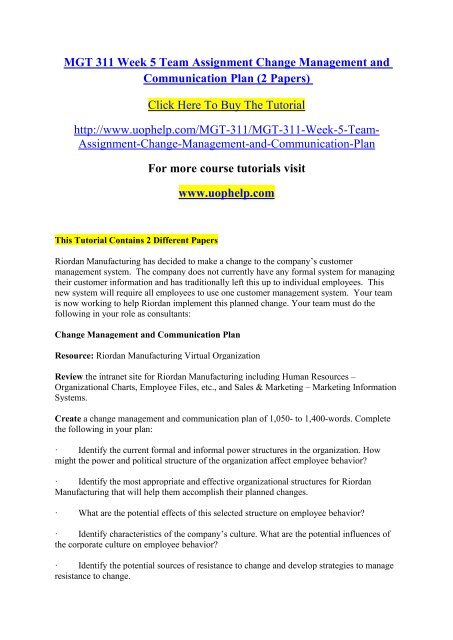 MGT 311 Week 5 Team Assignment Change Management and Communication Plan (2 Papers)

Click Here To Buy The Tutorial

http://www.uophelp.com/MGT-311/MGT-311-Week-5-Team-Assignment-Change-Management-and-Communication-Plan

For more course tutorials visit

www.uophelp.com

This Tutorial Contains 2 Different Papers

Riordan Manufacturing has decided to make a change to the company's customer management system. The company does not currently have any formal system for managing their customer information and has traditionally left this up to individual employees. This new system will require all employees to use one customer management system. Your team is now working to help Riordan implement this planned change. Your team must do the following in your role as consultants:

Change Management and Communication Plan

Resource: Riordan Manufacturing Virtual Organization

Review the intranet site for Riordan Manufacturing including Human Resources – Organizational Charts, Employee Files, etc., and Sales & Marketing – Marketing Information Systems.

Create a change management and communication plan of 1,050- to 1,400-words. Complete the following in your plan:

· Identify the current formal and informal power structures in the organization. How might the power and political structure of the organization affect employee behavior?

· Identify the most appropriate and effective organizational structures for Riordan Manufacturing that will help them accomplish their planned changes.

· What are the potential effects of this selected structure on employee behavior?

· Identify characteristics of the company's culture. What are the potential influences of the corporate culture on employee behavior?

· Identify the potential sources of resistance to change and develop strategies to manage resistance to change.